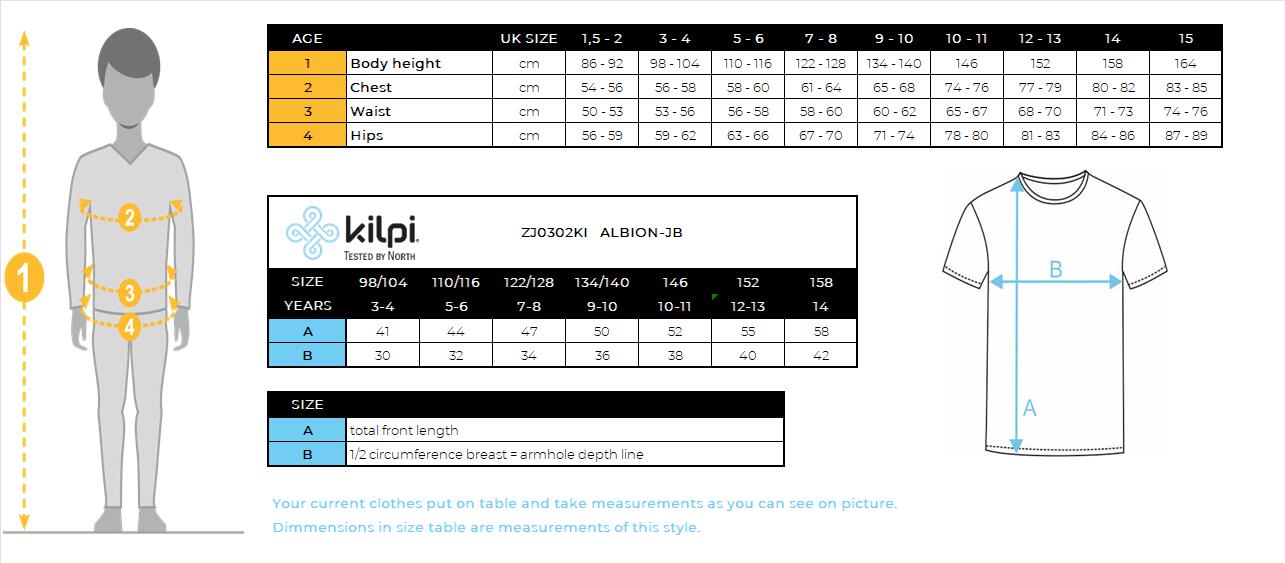 1
2
3
4

| AGE | | UK SIZE | 1,5 - 2 | 3 - 4 | 5 - 6 | 7 - 8 | 9 - 10 | 10 - 11 | 12 - 13 | 14 | 15 |
|---|---|---|---|---|---|---|---|---|---|---|---|
| 1 | Body height | cm | 86 - 92 | 98 - 104 | 110 - 116 | 122 - 128 | 134 - 140 | 146 | 152 | 158 | 164 |
| 2 | Chest | cm | 54 - 56 | 56 - 58 | 58 - 60 | 61 - 64 | 65 - 68 | 74 - 76 | 77 - 79 | 80 - 82 | 83 - 85 |
| 3 | Waist | cm | 50 - 53 | 53 - 56 | 56 - 58 | 58 - 60 | 60 - 62 | 65 - 67 | 68 - 70 | 71 - 73 | 74 - 76 |
| 4 | Hips | cm | 56 - 59 | 59 - 62 | 63 - 66 | 67 - 70 | 71 - 74 | 78 - 80 | 81 - 83 | 84 - 86 | 87 - 89 |

kilpi. TESTED BY NORTH

ZJ0302KI ALBION-JB

| SIZE | 98/104 | 110/116 | 122/128 | 134/140 | 146 | 152 | 158 |
|---|---|---|---|---|---|---|---|
| YEARS | 3-4 | 5-6 | 7-8 | 9-10 | 10-11 | 12-13 | 14 |
| A | 41 | 44 | 47 | 50 | 52 | 55 | 58 |
| B | 30 | 32 | 34 | 36 | 38 | 40 | 42 |

| SIZE | |
|---|---|
| A | total front length |
| B | 1/2 circumference breast = armhole depth line |

B
A

Your current clothes put on table and take measurements as you can see on picture.
Dimmensions in size table are measurements of this style.